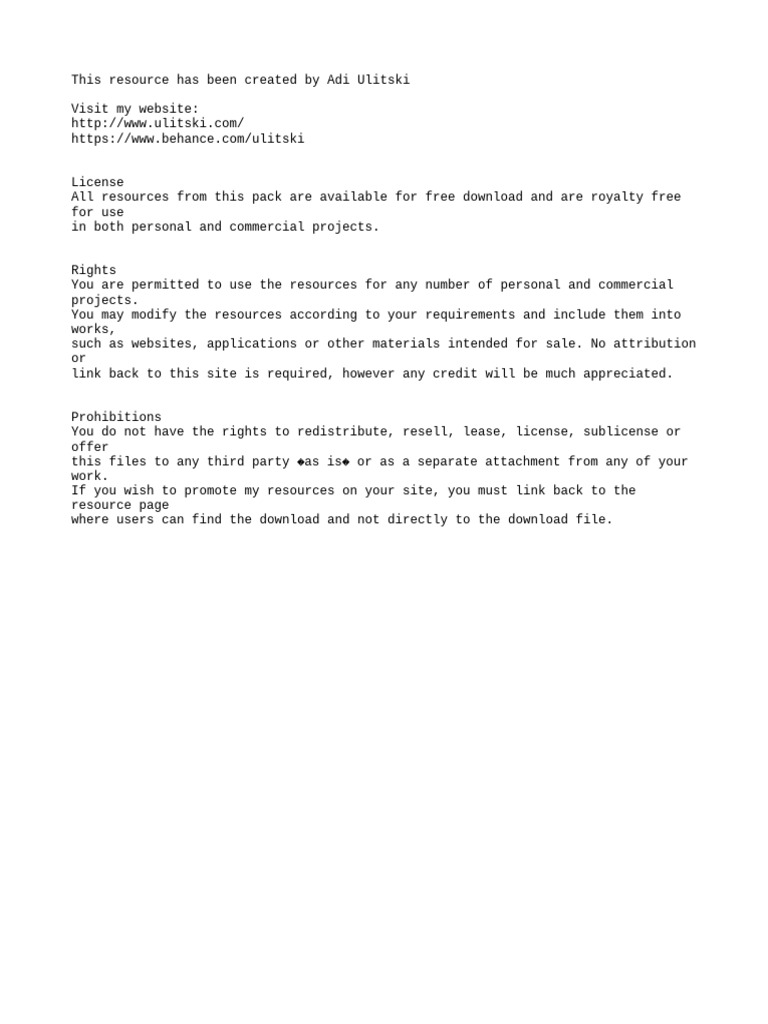 This resource has been created by Adi Ulitski

Visit my website:
http://www.ulitski.com/
https://www.behance.com/ulitski

License
All resources from this pack are available for free download and are royalty free for use in both personal and commercial projects.

Rights
You are permitted to use the resources for any number of personal and commercial projects.
You may modify the resources according to your requirements and include them into works, such as websites, applications or other materials intended for sale. No attribution or link back to this site is required, however any credit will be much appreciated.

Prohibitions
You do not have the rights to redistribute, resell, lease, license, sublicense or offer this files to any third party ◆as is◆ or as a separate attachment from any of your work.
If you wish to promote my resources on your site, you must link back to the resource page where users can find the download and not directly to the download file.